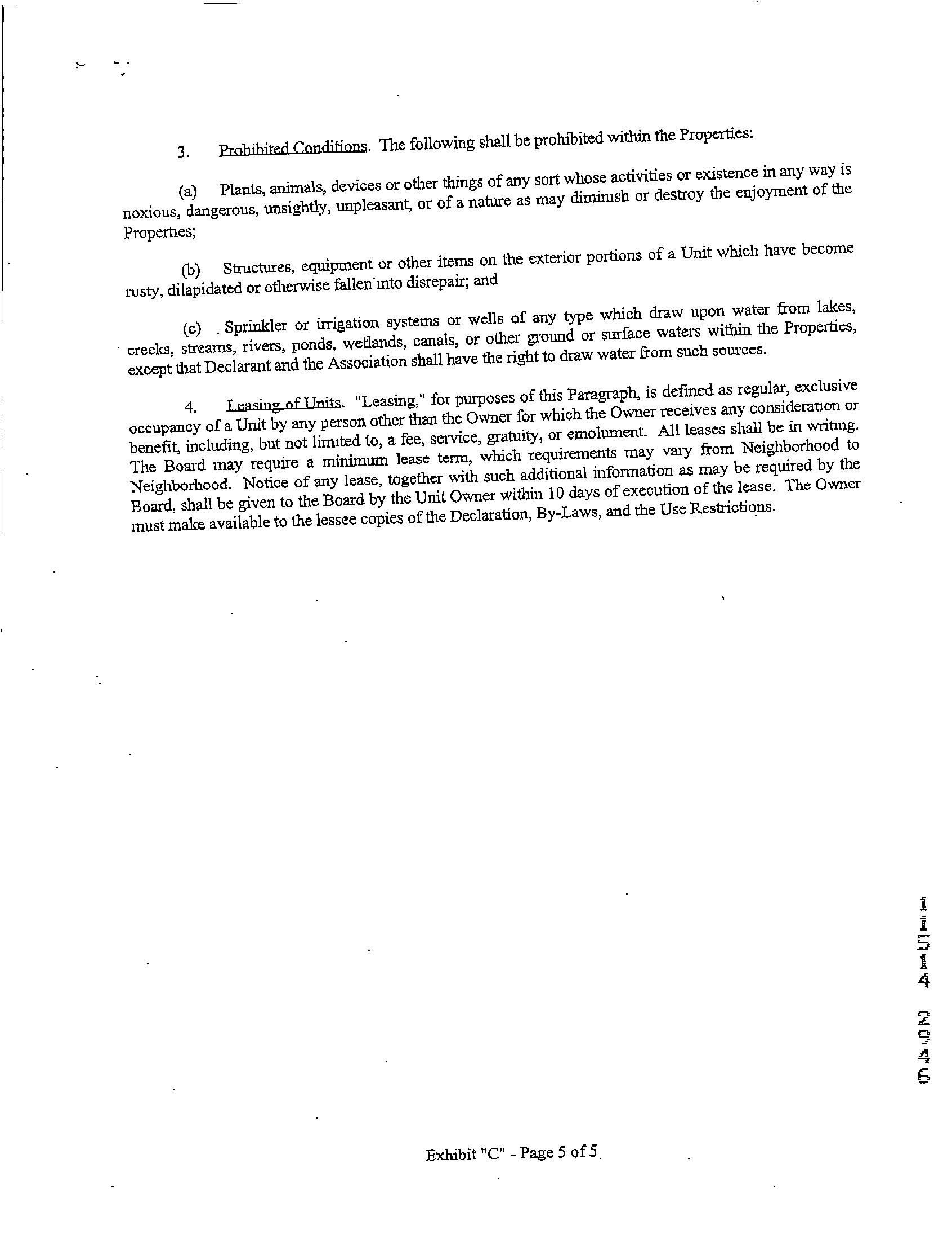 3. Prohibited Conditions. The following shall be prohibited within the Properties:

(a) Plants, animals, devices or other things of any sort whose activities or existence in any way is noxious, dangerous, unsightly, unpleasant, or of a nature as may diminish or destroy the enjoyment of the Properties;

(b) Structures, equipment or other items on the exterior portions of a Unit which have become rusty, dilapidated or otherwise fallen into disrepair; and

(c) Sprinkler or irrigation systems or wells of any type which draw upon water from lakes, creeks, streams, rivers, ponds, wetlands, canals, or other ground or surface waters within the Properties, except that Declarant and the Association shall have the right to draw water from such sources.

4. Leasing of Units. "Leasing," for purposes of this Paragraph, is defined as regular, exclusive occupancy of a Unit by any person other than the Owner for which the Owner receives any consideration or benefit, including, but not limited to, a fee, service, gratuity, or emolument. All leases shall be in writing. The Board may require a minimum lease term, which requirements may vary from Neighborhood to Neighborhood. Notice of any lease, together with such additional information as may be required by the Board, shall be given to the Board by the Unit Owner within 10 days of execution of the lease. The Owner must make available to the lessee copies of the Declaration, By-Laws, and the Use Restrictions.

11514 2946

Exhibit "C" - Page 5 of 5